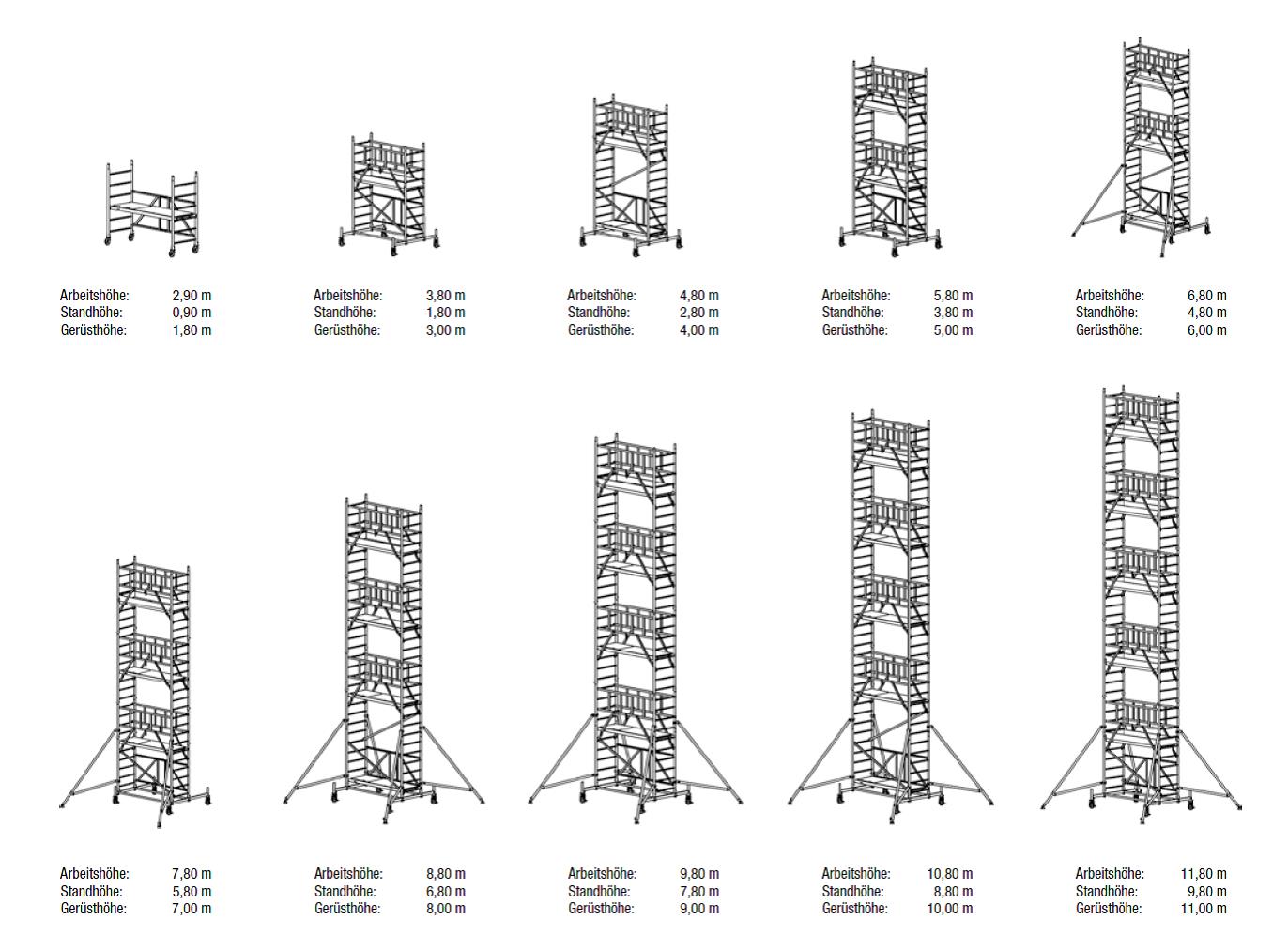 Arbeitshöhe: 2,90 m
Standhöhe: 0,90 m
Gerüsthöhe: 1,80 m

Arbeitshöhe: 3,80 m
Standhöhe: 1,80 m
Gerüsthöhe: 3,00 m

Arbeitshöhe: 4,80 m
Standhöhe: 2,80 m
Gerüsthöhe: 4,00 m

Arbeitshöhe: 5,80 m
Standhöhe: 3,80 m
Gerüsthöhe: 5,00 m

Arbeitshöhe: 6,80 m
Standhöhe: 4,80 m
Gerüsthöhe: 6,00 m

Arbeitshöhe: 7,80 m
Standhöhe: 5,80 m
Gerüsthöhe: 7,00 m

Arbeitshöhe: 8,80 m
Standhöhe: 6,80 m
Gerüsthöhe: 8,00 m

Arbeitshöhe: 9,80 m
Standhöhe: 7,80 m
Gerüsthöhe: 9,00 m

Arbeitshöhe: 10,80 m
Standhöhe: 8,80 m
Gerüsthöhe: 10,00 m

Arbeitshöhe: 11,80 m
Standhöhe: 9,80 m
Gerüsthöhe: 11,00 m